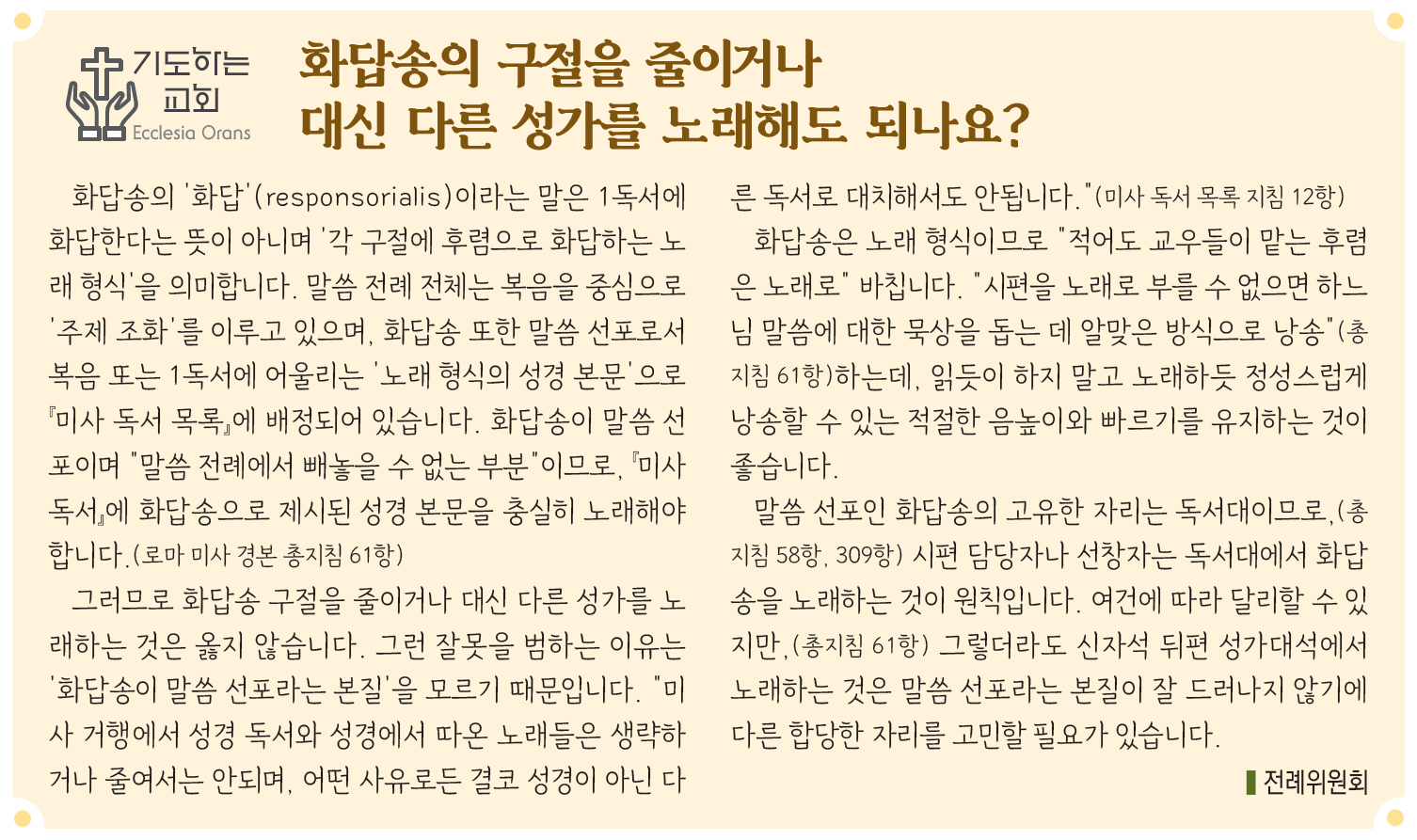 기도하는 교회 Ecclesia Orans

화답송의 구절을 줄이거나 대신 다른 성가를 노래해도 되나요?

화답송의 '화답'(responsorialis)이라는 말은 1독서에 화답한다는 뜻이 아니며 '각 구절에 후렴으로 화답하는 노래 형식'을 의미합니다. 말씀 전례 전체는 복음을 중심으로 '주제 조화'를 이루고 있으며, 화답송 또한 말씀 선포로서 복음 또는 1독서에 어울리는 '노래 형식의 성경 본문'으로 『미사 독서 목록』에 배정되어 있습니다. 화답송이 말씀 선포이며 "말씀 전례에서 빼놓을 수 없는 부분"이므로, 『미사 독서』에 화답송으로 제시된 성경 본문을 충실히 노래해야 합니다.(로마 미사 경본 총지침 61항)

그러므로 화답송 구절을 줄이거나 대신 다른 성가를 노래하는 것은 옳지 않습니다. 그런 잘못을 범하는 이유는 '화답송이 말씀 선포라는 본질'을 모르기 때문입니다. "미사 거행에서 성경 독서와 성경에서 따온 노래들은 생략하거나 줄여서는 안되며, 어떤 사유로든 결코 성경이 아닌 다른 독서로 대치해서도 안됩니다."(미사 독서 목록 지침 12항)

화답송은 노래 형식이므로 "적어도 교우들이 맡는 후렴은 노래로" 바칩니다. "시편을 노래로 부를 수 없으면 하느님 말씀에 대한 묵상을 돕는 데 알맞은 방식으로 낭송"(총지침 61항)하는데, 읽듯이 하지 말고 노래하듯 정성스럽게 낭송할 수 있는 적절한 음높이와 빠르기를 유지하는 것이 좋습니다.

말씀 선포인 화답송의 고유한 자리는 독서대이므로,(총지침 58항, 309항) 시편 담당자나 선창자는 독서대에서 화답송을 노래하는 것이 원칙입니다. 여건에 따라 달리할 수 있지만,(총지침 61항) 그렇더라도 신자석 뒤편 성가대석에서 노래하는 것은 말씀 선포라는 본질이 잘 드러나지 않기에 다른 합당한 자리를 고민할 필요가 있습니다.

전례위원회